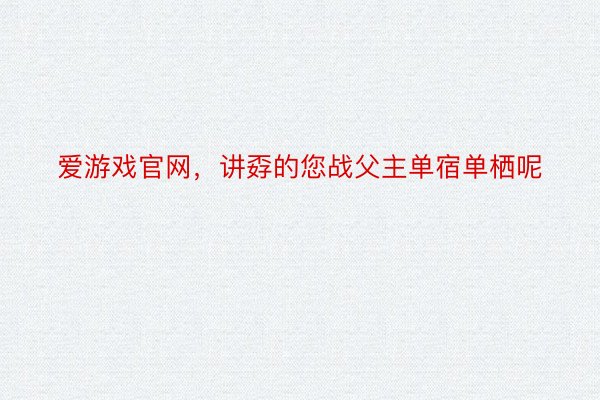 爱游戏官网，讲孬的您战父主单宿单栖呢